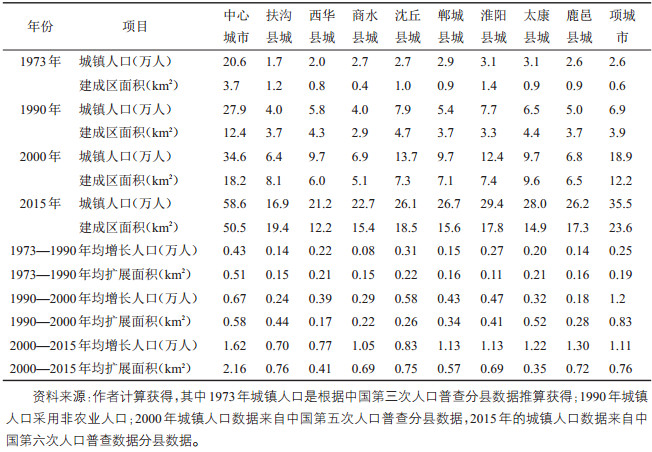 | 年份 | 项目 | 中心城市 | 扶沟县城 | 西华县城 | 商水县城 | 沈丘县城 | 郸城县城 | 淮阳县城 | 太康县城 | 鹿邑县城 | 项城市 |
|---|---|---|---|---|---|---|---|---|---|---|---|
| 1973年 | 城镇人口(万人) | 20.6 | 1.7 | 2.0 | 2.7 | 2.7 | 2.9 | 3.1 | 3.1 | 2.6 | 2.6 |
| | 建成区面积($km^2$) | 3.7 | 1.2 | 0.8 | 0.4 | 1.0 | 0.9 | 1.4 | 0.9 | 0.9 | 0.6 |
| 1990年 | 城镇人口(万人) | 27.9 | 4.0 | 5.8 | 4.0 | 7.9 | 5.4 | 7.7 | 6.5 | 5.0 | 6.9 |
| | 建成区面积($km^2$) | 12.4 | 3.7 | 4.3 | 2.9 | 4.7 | 3.7 | 3.3 | 4.4 | 3.7 | 3.9 |
| 2000年 | 城镇人口(万人) | 34.6 | 6.4 | 9.7 | 6.9 | 13.7 | 9.7 | 12.4 | 9.7 | 6.8 | 18.9 |
| | 建成区面积($km^2$) | 18.2 | 8.1 | 6.0 | 5.1 | 7.3 | 7.1 | 7.4 | 9.6 | 6.5 | 12.2 |
| 2015年 | 城镇人口(万人) | 58.6 | 16.9 | 21.2 | 22.7 | 26.1 | 26.7 | 29.4 | 28.0 | 26.2 | 35.5 |
| | 建成区面积($km^2$) | 50.5 | 19.4 | 12.2 | 15.4 | 18.5 | 15.6 | 17.8 | 14.9 | 17.3 | 23.6 |
| 1973—1990年均增长人口(万人) | | 0.43 | 0.14 | 0.22 | 0.08 | 0.31 | 0.15 | 0.27 | 0.20 | 0.14 | 0.25 |
| 1973—1990年均扩展面积($km^2$) | | 0.51 | 0.15 | 0.21 | 0.15 | 0.22 | 0.16 | 0.11 | 0.21 | 0.16 | 0.19 |
| 1990—2000年均增长人口(万人) | | 0.67 | 0.24 | 0.39 | 0.29 | 0.58 | 0.43 | 0.47 | 0.32 | 0.18 | 1.2 |
| 1990—2000年均扩展面积($km^2$) | | 0.58 | 0.44 | 0.17 | 0.22 | 0.26 | 0.34 | 0.41 | 0.52 | 0.28 | 0.83 |
| 2000—2015年均增长人口(万人) | | 1.62 | 0.70 | 0.77 | 1.05 | 0.83 | 1.13 | 1.13 | 1.22 | 1.30 | 1.11 |
| 2000—2015年均扩展面积($km^2$) | | 2.16 | 0.76 | 0.41 | 0.69 | 0.75 | 0.57 | 0.69 | 0.35 | 0.72 | 0.76 |

资料来源:作者计算获得,其中1973年城镇人口是根据中国第三次人口普查分县数据推算获得;1990年城镇人口采用非农业人口;2000年城镇人口数据来自中国第五次人口普查分县数据,2015年的城镇人口数据来自中国第六次人口普查数据分县数据。